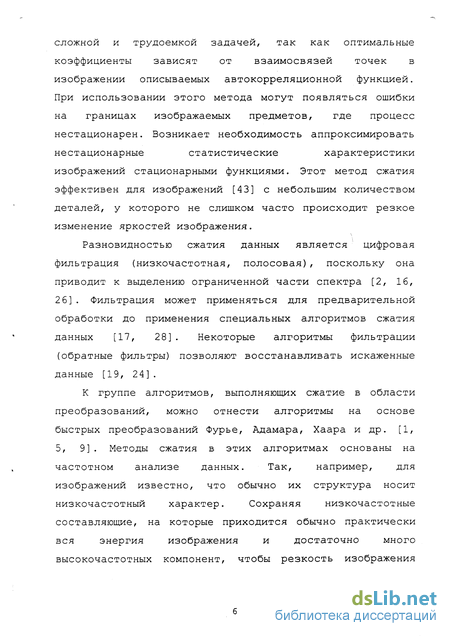 сложной и трудоемкой задачей, так как оптимальные коэффициенты зависят от взаимосвязей точек в изображении описываемых автокорреляционной функцией. При использовании этого метода могут появляться ошибки на границах изображаемых предметов, где процесс нестационарен. Возникает необходимость аппроксимировать нестационарные статистические характеристики изображений стационарными функциями. Этот метод сжатия эффективен для изображений [43] с небольшим количеством деталей, у которого не слишком часто происходит резкое изменение яркостей изображения.

Разновидностью сжатия данных является цифровая фильтрация (низкочастотная, полосовая), поскольку она приводит к выделению ограниченной части спектра [2, 16, 26]. Фильтрация может применяться для предварительной обработки до применения специальных алгоритмов сжатия данных [17, 28]. Некоторые алгоритмы фильтрации (обратные фильтры) позволяют восстанавливать искаженные данные [19, 24].

К группе алгоритмов, выполняющих сжатие в области преобразований, можно отнести алгоритмы на основе быстрых преобразований Фурье, Адамара, Хаара и др. [1, 5, 9]. Методы сжатия в этих алгоритмах основаны на частотном анализе данных. Так, например, для изображений известно, что обычно их структура носит низкочастотный характер. Сохраняя низкочастотные составляющие, на которые приходится обычно практически вся энергия изображения и достаточно много высокочастотных компонент, чтобы резкость изображения

6

dsLib.net
библиотека диссертаций